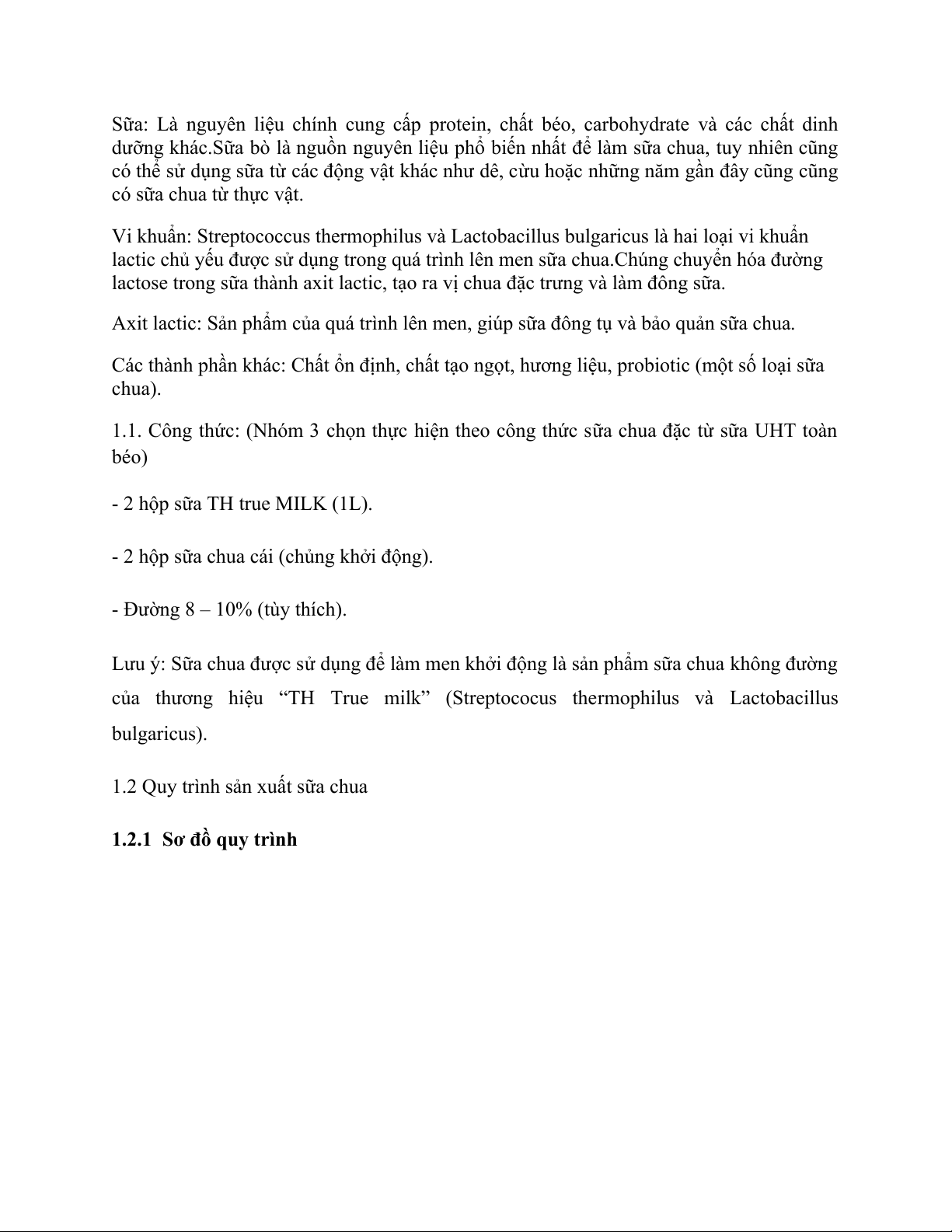 Sữa: Là nguyên liệu chính cung cấp protein, chất béo, carbohydrate và các chất dinh dưỡng khác.Sữa bò là nguồn nguyên liệu phổ biến nhất để làm sữa chua, tuy nhiên cũng có thể sử dụng sữa từ các động vật khác như dê, cừu hoặc những năm gần đây cũng cũng có sữa chua từ thực vật.

Vi khuẩn: Streptococcus thermophilus và Lactobacillus bulgaricus là hai loại vi khuẩn lactic chủ yếu được sử dụng trong quá trình lên men sữa chua.Chúng chuyển hóa đường lactose trong sữa thành axit lactic, tạo ra vị chua đặc trưng và làm đông sữa.

Axit lactic: Sản phẩm của quá trình lên men, giúp sữa đông tụ và bảo quản sữa chua.

Các thành phần khác: Chất ổn định, chất tạo ngọt, hương liệu, probiotic (một số loại sữa chua).

1.1. Công thức: (Nhóm 3 chọn thực hiện theo công thức sữa chua đặc từ sữa UHT toàn béo)

- 2 hộp sữa TH true MILK (1L).

- 2 hộp sữa chua cái (chủng khởi động).

- Đường 8 – 10% (tùy thích).

Lưu ý: Sữa chua được sử dụng để làm men khởi động là sản phẩm sữa chua không đường của thương hiệu “TH True milk” (Streptococus thermophilus và Lactobacillus bulgaricus).

1.2 Quy trình sản xuất sữa chua

1.2.1 Sơ đồ quy trình